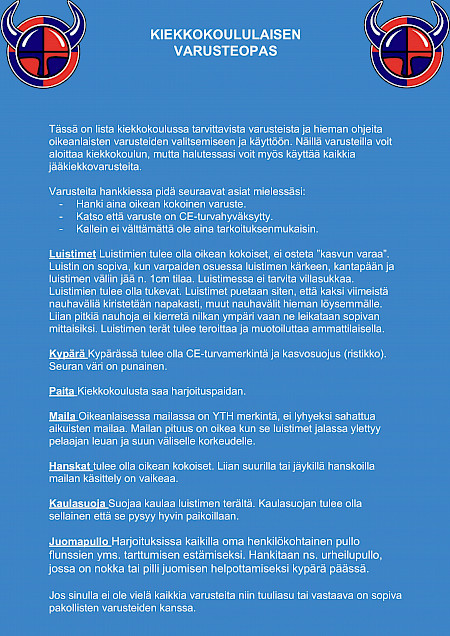 KIEKKOKOULULAISEN VARUSTEOPAS

Tässä on lista kiekkokoulussa tarvittavista varusteista ja hieman ohjeita oikeanlaisten varusteiden valitsemiseen ja käyttöön. Näillä varusteilla voit aloittaa kiekkokoulun, mutta halutessasi voit myös käyttää kaikkia jääkiekkovarusteita.

Varusteita hankkiessa pidä seuraavat asiat mielessäsi:
- Hanki aina oikean kokoinen varuste.
- Katso että varuste on CE-turvahyväksytty.
- Kallein ei välttämättä ole aina tarkoituksenmukaisin.

Luistimet Luistimien tulee olla oikean kokoiset, ei osteta "kasvun varaa". Luistin on sopiva, kun varpaiden osuessa luistimen kärkeen, kantapään ja luistimen väliin jää n. 1cm tilaa. Luistimessa ei tarvita villasukkaa. Luistimien tulee olla tukevat. Luistimet puetaan siten, että kaksi viimeistä nauhaväliä kiristetään napakasti, muut nauhavälit hieman löysemmälle. Liian pitkiä nauhoja ei kierretä nilkan ympäri vaan ne leikataan sopivan mittaisiksi. Luistimen terät tulee teroittaa ja muotoiluttaa ammattilaisella.

Kypärä Kypärässä tulee olla CE-turvamerkintä ja kasvosuojus (ristikko). Seuran väri on punainen.

Paita Kiekkokoulusta saa harjoituspaidan.

Maila Oikeanlaisessa mailassa on YTH merkintä, ei lyhyeksi sahattua aikuisten mailaa. Mailan pituus on oikea kun se luistimet jalassa ylettyy pelaajan leuan ja suun väliselle korkeudelle.

Hanskat tulee olla oikean kokoiset. Liian suurilla tai jäykillä hanskoilla mailan käsittely on vaikeaa.

Kaulasuoja Suojaa kaulaa luistimen terältä. Kaulasuojan tulee olla sellainen että se pysyy hyvin paikoillaan.

Juomapullo Harjoituksissa kaikilla oma henkilökohtainen pullo flunssien yms. tarttumisen estämiseksi. Hankitaan ns. urheilupullo, jossa on nokka tai pilli juomisen helpottamiseksi kypärä päässä.

Jos sinulla ei ole vielä kaikkia varusteita niin tuuliasu tai vastaava on sopiva pakollisten varusteiden kanssa.